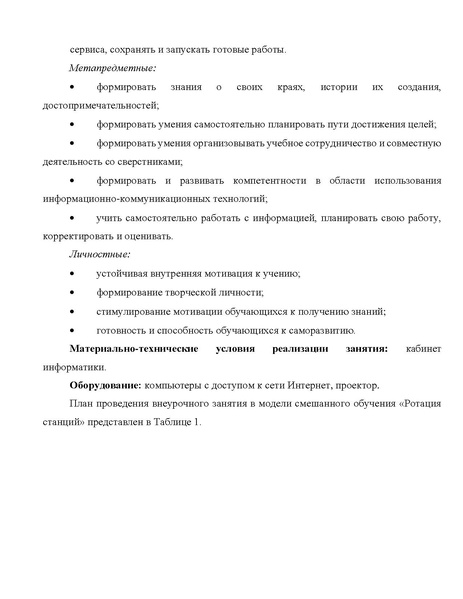 сервиса, сохранять и запускать готовые работы.

Метапредметные:

• формировать знания о своих краях, истории их создания, достопримечательностей;

• формировать умения самостоятельно планировать пути достижения целей;

• формировать умения организовывать учебное сотрудничество и совместную деятельность со сверстниками;

• формировать и развивать компетентности в области использования информационно-коммуникационных технологий;

• учить самостоятельно работать с информацией, планировать свою работу, корректировать и оценивать.

Личностные:

• устойчивая внутренняя мотивация к учению;

• формирование творческой личности;

• стимулирование мотивации обучающихся к получению знаний;

• готовность и способность обучающихся к саморазвитию.

Материально-технические условия реализации занятия: кабинет информатики.

Оборудование: компьютеры с доступом к сети Интернет, проектор.

План проведения внеурочного занятия в модели смешанного обучения «Ротация станций» представлен в Таблице 1.